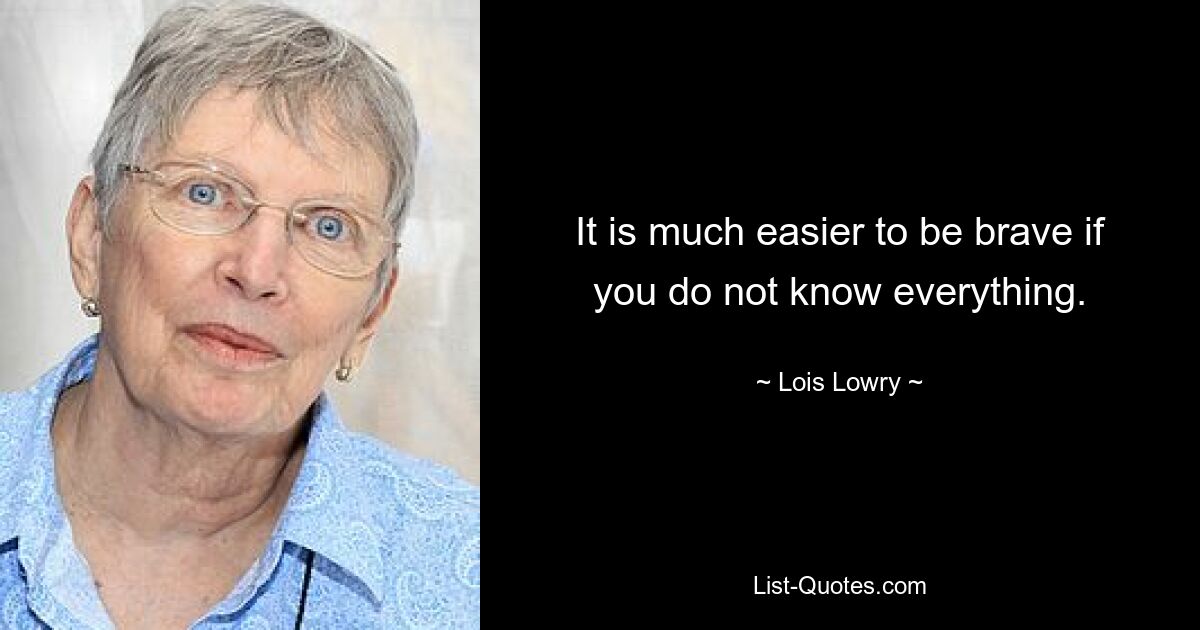 It is much easier to be brave if you do not know everything.

~ Lois Lowry ~

List-Quotes.com